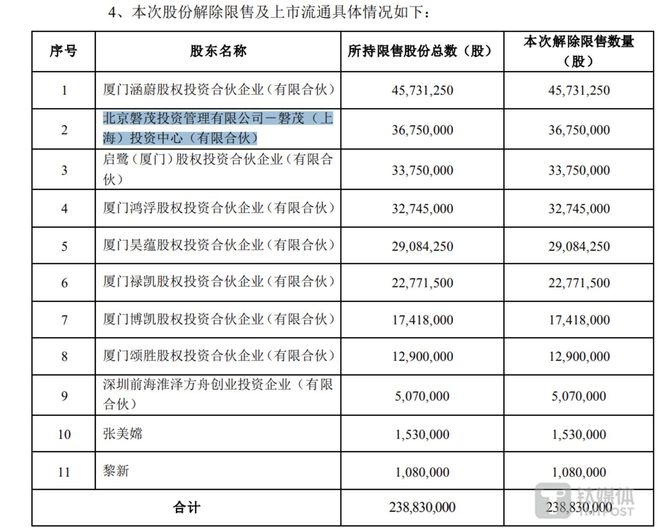 4、本次股份解除限售及上市流通具体情况如下：

| 序号 | 股东名称 | 所持限售股份总数（股） | 本次解除限售数量（股） |
|---|---|---|---|
| 1 | 厦门涵蔚股权投资合伙企业（有限合伙） | 45,731,250 | 45,731,250 |
| 2 | 北京磐茂投资管理有限公司－磐茂（上海）投资中心（有限合伙） | 36,750,000 | 36,750,000 |
| 3 | 启鹭（厦门）股权投资合伙企业（有限合伙） | 33,750,000 | 33,750,000 |
| 4 | 厦门鸿浮股权投资合伙企业（有限合伙） | 32,745,000 | 32,745,000 |
| 5 | 厦门昊蕴股权投资合伙企业（有限合伙） | 29,084,250 | 29,084,250 |
| 6 | 厦门禄凯股权投资合伙企业（有限合伙） | 22,771,500 | 22,771,500 |
| 7 | 厦门博凯股权投资合伙企业（有限合伙） | 17,418,000 | 17,418,000 |
| 8 | 厦门颂胜股权投资合伙企业（有限合伙） | 12,900,000 | 12,900,000 |
| 9 | 深圳前海淮泽方舟创业投资企业（有限合伙） | 5,070,000 | 5,070,000 |
| 10 | 张美嫦 | 1,530,000 | 1,530,000 |
| 11 | 黎新 | 1,080,000 | 1,080,000 |
| 合计 | | 238,830,000 | 238,830,000 |

钛媒体 TMTPOST